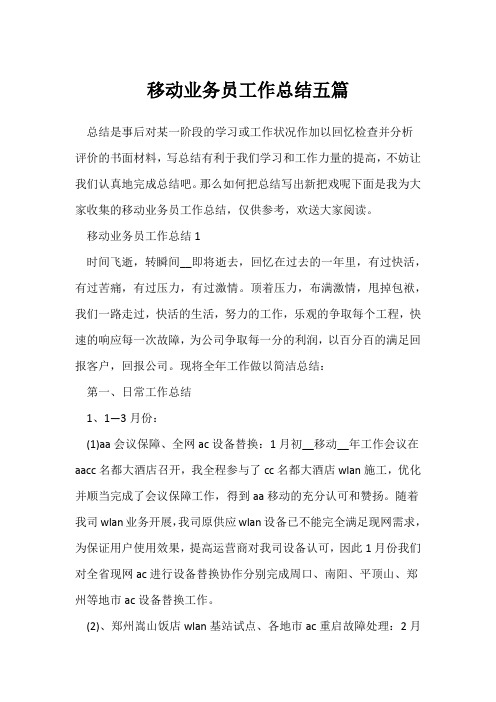 移动业务员工作总结五篇

总结是事后对某一阶段的学习或工作状况作加以回忆检查并分析评价的书面材料，写总结有利于我们学习和工作力量的提高，不妨让我们认真地完成总结吧。那么如何把总结写出新把戏呢下面是我为大家收集的移动业务员工作总结，仅供参考，欢送大家阅读。

移动业务员工作总结 1

时间飞逝，转瞬间__即将逝去，回忆在过去的一年里，有过快活，有过苦痛，有过压力，有过激情。顶着压力，布满激情，甩掉包袱，我们一路走过，快活的生活，努力的工作，乐观的争取每个工程，快速的响应每一次故障，为公司争取每一分的利润，以百分百的满足回报客户，回报公司。现将全年工作做以简洁总结：

第一、日常工作总结

1、1—3 月份：

(1)aa 会议保障、全网 ac 设备替换：1 月初__移动__年工作会议在 aacc 名都大酒店召开，我全程参与了 cc 名都大酒店 wlan 施工，优化并顺当完成了会议保障工作，得到 aa 移动的充分认可和赞扬。随着我司 wlan 业务开展，我司原供应 wlan 设备已不能完全满足现网需求，为保证用户使用效果，提高运营商对我司设备认可，因此 1 月份我们对全省现网 ac 进行设备替换协作分别完成周口、南阳、平顶山、郑州等地市 ac 设备替换工作。

(2)、郑州嵩山饭店 wlan 基站试点、各地市 ac 重启故障处理：2 月